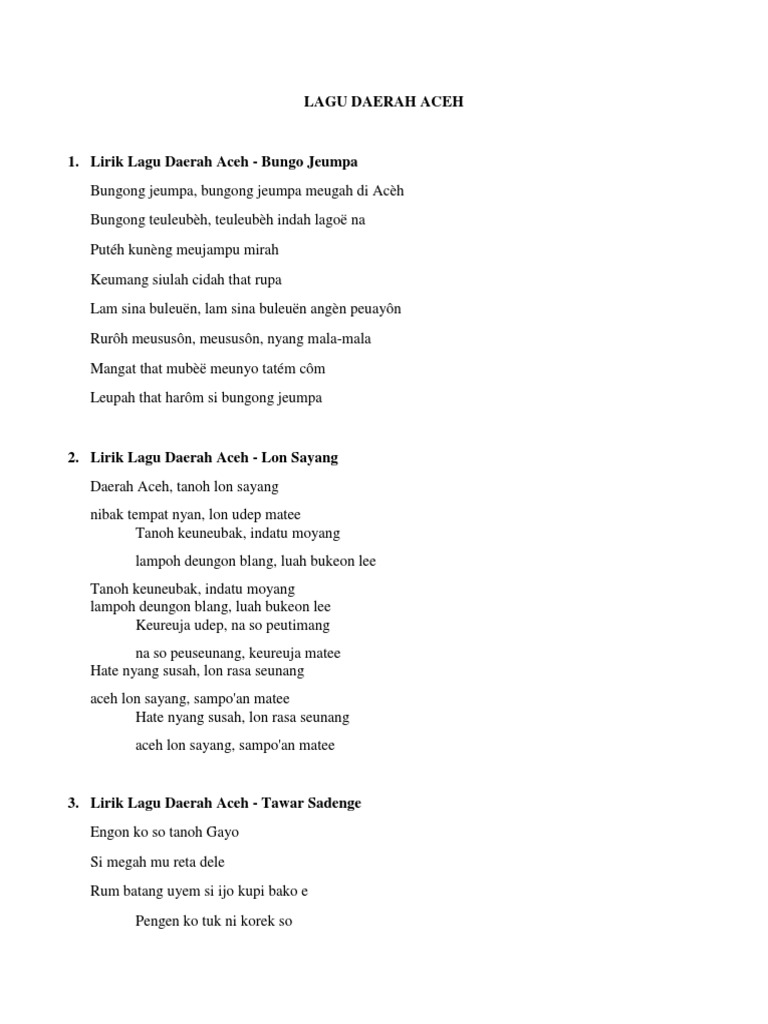 LAGU DAERAH ACEH

1. Lirik Lagu Daerah Aceh - Bungo Jeumpa

Bungong jeumpa, bungong jeumpa meugah di Acèh

Bungong teuleubèh, teuleubèh indah lagoë na

Putéh kunèng meujampu mirah

Keumang siulah cidah that rupa

Lam sina buleuën, lam sina buleuën angèn peuayôn

Rurôh meususôn, meususôn, nyang mala-mala

Mangat that mubèë meunyo tatém côm

Leupah that harôm si bungong jeumpa

2. Lirik Lagu Daerah Aceh - Lon Sayang

Daerah Aceh, tanoh lon sayang

nibak tempat nyan, lon udep matee
Tanoh keuneubak, indatu moyang

lampoh deungon blang, luah bukeon lee

Tanoh keuneubak, indatu moyang
lampoh deungon blang, luah bukeon lee
Keureuja udep, na so peutimang

na so peuseunang, keureuja matee
Hate nyang susah, lon rasa seunang

aceh lon sayang, sampo'an matee
Hate nyang susah, lon rasa seunang

aceh lon sayang, sampo'an matee

3. Lirik Lagu Daerah Aceh - Tawar Sadenge

Engon ko so tanoh Gayo

Si megah mu reta dele

Rum batang uyem si ijo kupi bako e

Pengen ko tuk ni korek so